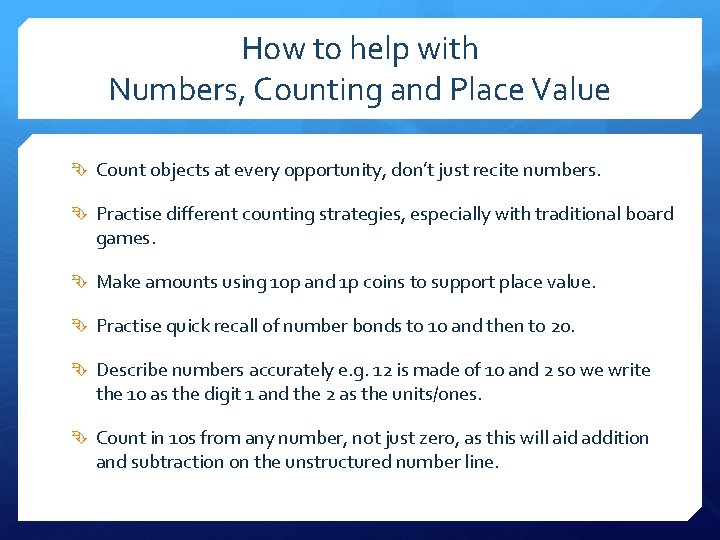 How to help with
Numbers, Counting and Place Value

Count objects at every opportunity, don't just recite numbers.

Practise different counting strategies, especially with traditional board games.

Make amounts using 10p and 1p coins to support place value.

Practise quick recall of number bonds to 10 and then to 20.

Describe numbers accurately e.g. 12 is made of 10 and 2 so we write the 10 as the digit 1 and the 2 as the units/ones.

Count in 10s from any number, not just zero, as this will aid addition and subtraction on the unstructured number line.